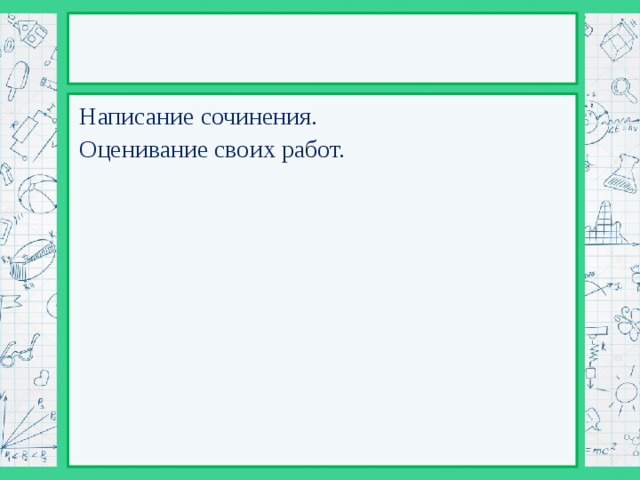 Написание сочинения.
Оценивание своих работ.